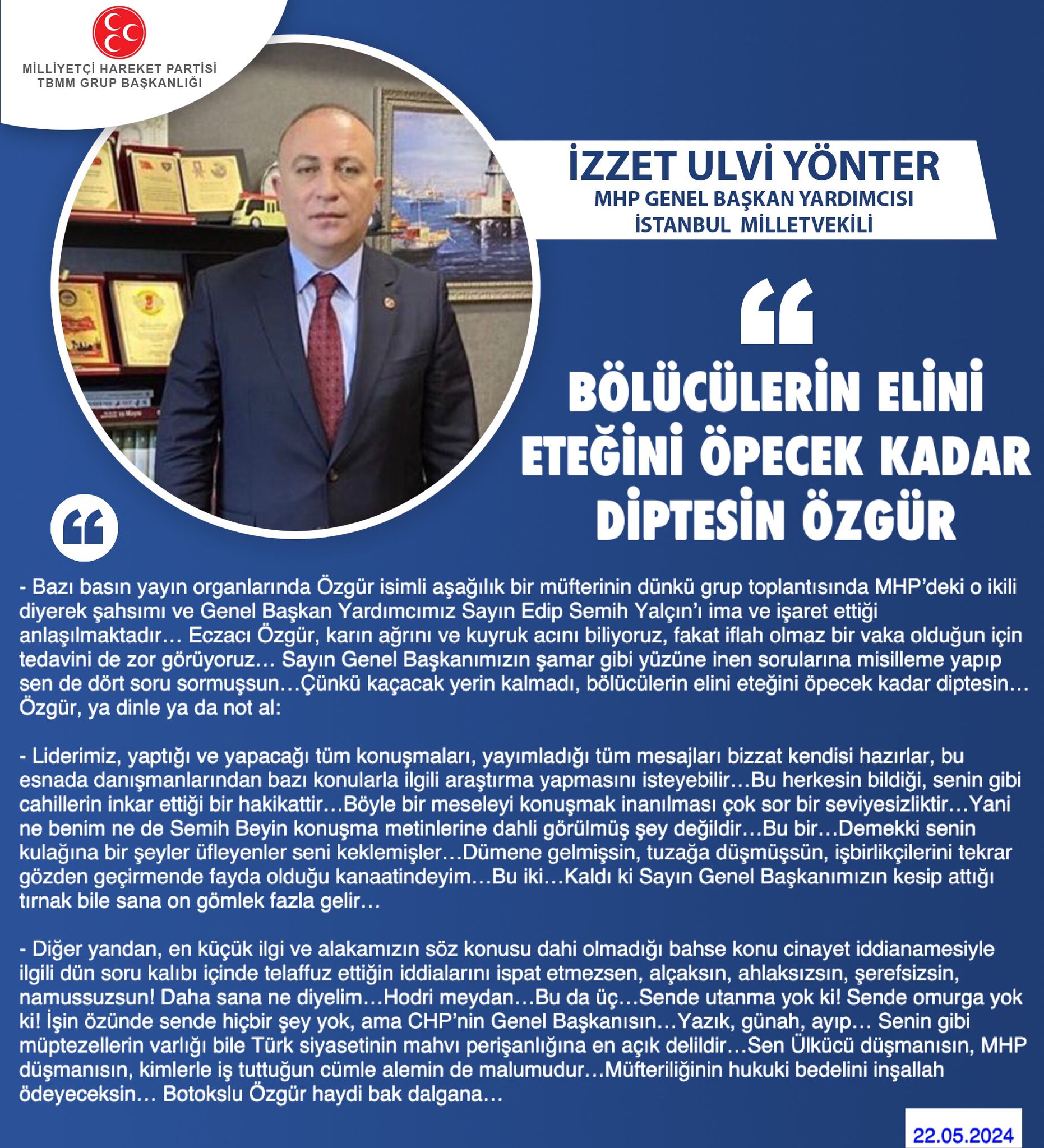 MİLLİYETÇİ HAREKET PARTİSİ
TBMM GRUP BAŞKANLIĞI

İZZET ULVİ YÖNTER
MHP GENEL BAŞKAN YARDIMCISI
İSTANBUL MİLLETVEKİLİ

BÖLÜCÜLERİN ELİNİ ETEĞİNİ ÖPECEK KADAR DİPTESİN ÖZGÜR

- Bazı basın yayın organlarında Özgür isimli aşağılık bir müfterinin dünkü grup toplantısında MHP'deki o ikili diyerek şahsımı ve Genel Başkan Yardımcımız Sayın Edip Semih Yalçın'ı ima ve işaret ettiği anlaşılmaktadır… Eczacı Özgür, karın ağrını ve kuyruk acını biliyoruz, fakat iflah olmaz bir vaka olduğun için tedavini de zor görüyoruz… Sayın Genel Başkanımızın şamar gibi yüzüne inen sorularına misilleme yapıp sen de dört soru sormuşsun…Çünkü kaçacak yerin kalmadı, bölücülerin elini eteğini öpecek kadar diptesin… Özgür, ya dinle ya da not al:

- Liderimiz, yaptığı ve yapacağı tüm konuşmaları, yayımladığı tüm mesajları bizzat kendisi hazırlar, bu esnada danışmanlarından bazı konularla ilgili araştırma yapmasını isteyebilir…Bu herkesin bildiği, senin gibi cahillerin inkar ettiği bir hakikattir…Böyle bir meseleyi konuşmak inanılması çok sor bir seviyesizliktir…Yani ne benim ne de Semih Beyin konuşma metinlerine dahli görülmüş şey değildir…Bu bir…Demekki senin kulağına bir şeyler üfleyenler seni keklemişler…Dümene gelmişsin, tuzağa düşmüşsün, işbirlikçilerini tekrar gözden geçirmende fayda olduğu kanaatindeyim…Bu iki…Kaldı ki Sayın Genel Başkanımızın kesip attığı tırnak bile sana on gömlek fazla gelir…

- Diğer yandan, en küçük ilgi ve alakamızın söz konusu dahi olmadığı bahse konu cinayet iddianamesiyle ilgili dün soru kalıbı içinde telaffuz ettiğin iddialarını ispat etmezsen, alçaksın, ahlaksızsın, şerefsizsin, namussuzsun! Daha sana ne diyelim…Hodri meydan…Bu da üç…Sende utanma yok ki! Sende omurga yok ki! İşin özünde sende hiçbir şey yok, ama CHP'nin Genel Başkanısın…Yazık, günah, ayıp… Senin gibi müptezellerin varlığı bile Türk siyasetinin mahvı perişanlığına en açık delildir…Sen Ülkücü düşmanısın, MHP düşmanısın, kimlerle iş tuttuğun cümle alemin de malumudur…Müfteriliğinin hukuki bedelini inşallah ödeyeceksin… Botokslu Özgür haydi bak dalgana…

22.05.2024